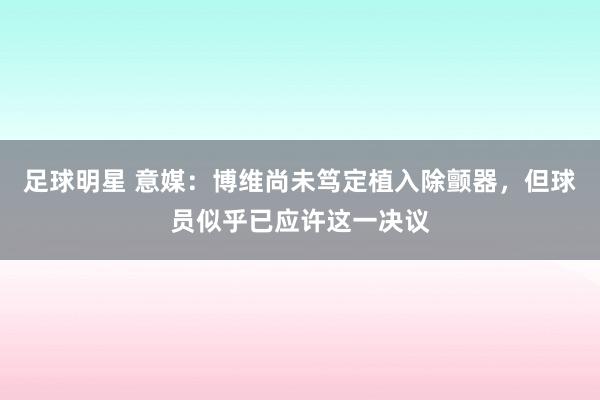 足球明星 意媒：博维尚未笃定植入除颤器，但球员似乎已应许这一决议